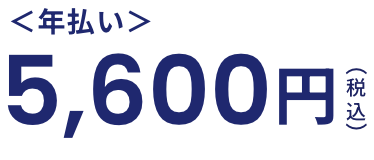 ＜年払い＞

5,600円（税込）